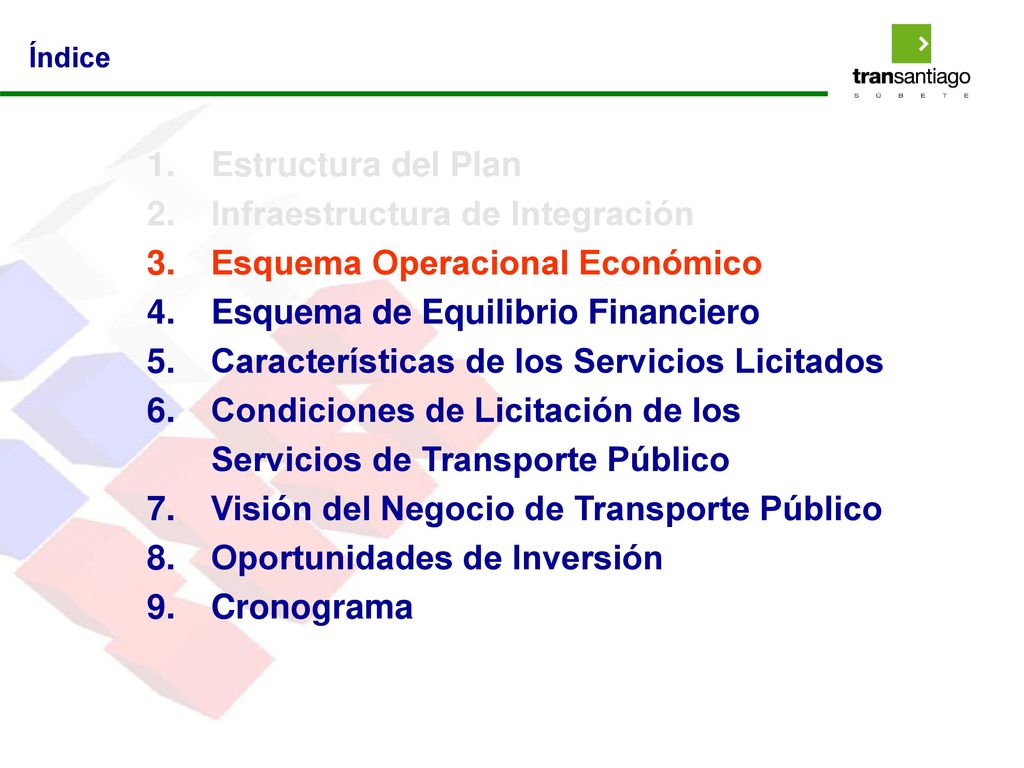 Índice

transantiago
S Ú B E T E

1. Estructura del Plan
2. Infraestructura de Integración
3. Esquema Operacional Económico
4. Esquema de Equilibrio Financiero
5. Características de los Servicios Licitados
6. Condiciones de Licitación de los Servicios de Transporte Público
7. Visión del Negocio de Transporte Público
8. Oportunidades de Inversión
9. Cronograma